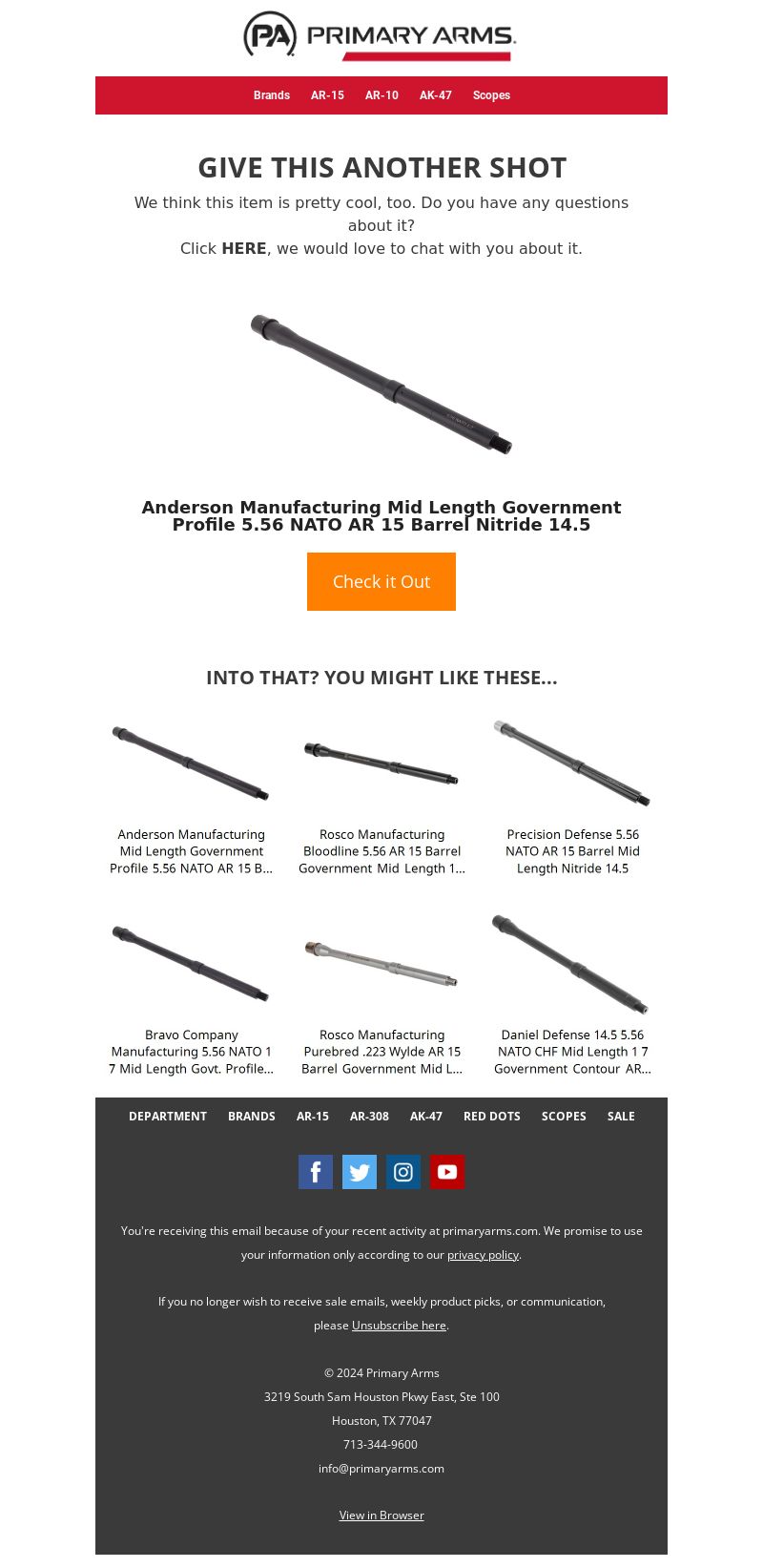 PA PRIMARY ARMS.

Brands AR-15 AR-10 AK-47 Scopes

GIVE THIS ANOTHER SHOT

We think this item is pretty cool, too. Do you have any questions about it?
Click HERE, we would love to chat with you about it.

Anderson Manufacturing Mid Length Government Profile 5.56 NATO AR 15 Barrel Nitride 14.5

Check it Out

INTO THAT? YOU MIGHT LIKE THESE...

Anderson Manufacturing Mid Length Government Profile 5.56 NATO AR 15 B...

Rosco Manufacturing Bloodline 5.56 AR 15 Barrel Government Mid Length 1...

Precision Defense 5.56 NATO AR 15 Barrel Mid Length Nitride 14.5

Bravo Company Manufacturing 5.56 NATO 1 7 Mid Length Govt. Profile...

Rosco Manufacturing Purebred .223 Wylde AR 15 Barrel Government Mid L...

Daniel Defense 14.5 5.56 NATO CHF Mid Length 1 7 Government Contour AR...

DEPARTMENT BRANDS AR-15 AR-308 AK-47 RED DOTS SCOPES SALE

You're receiving this email because of your recent activity at primaryarms.com. We promise to use your information only according to our privacy policy.

If you no longer wish to receive sale emails, weekly product picks, or communication, please Unsubscribe here.

© 2024 Primary Arms
3219 South Sam Houston Pkwy East, Ste 100
Houston, TX 77047
713-344-9600
info@primaryarms.com

View in Browser